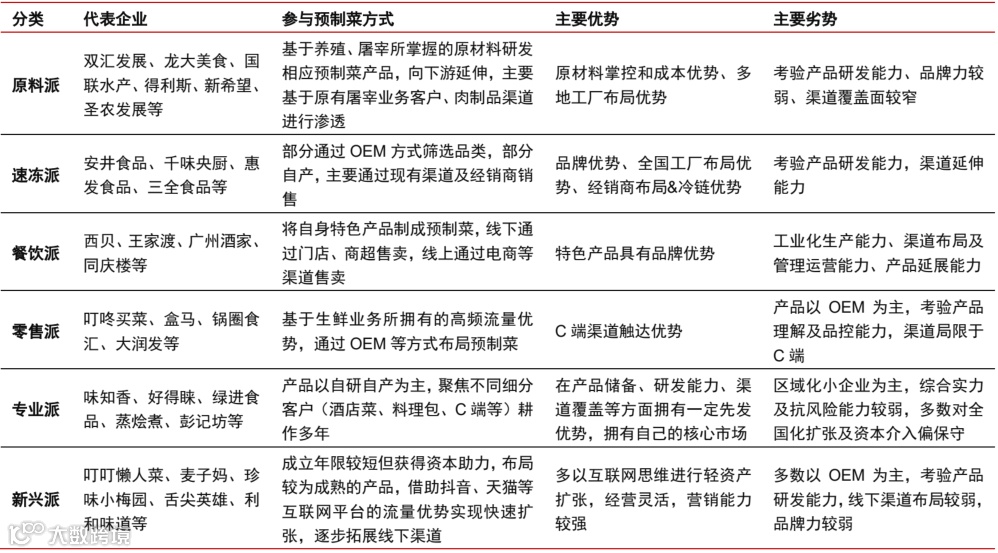 | 分类 | 代表企业 | 参与预制菜方式 | 主要优势 | 主要劣势 |
|---|---|---|---|---|
| 原料派 | 双汇发展、龙大美食、国联水产、得利斯、新希望、圣农发展等 | 基于养殖、屠宰所掌握的原材料研发相应预制菜产品，向下游延伸，主要基于原有屠宰业务客户、肉制品渠道进行渗透 | 原材料掌控和成本优势、多地工厂布局优势 | 考验产品研发能力、品牌力较弱、渠道覆盖面较窄 |
| 速冻派 | 安井食品、千味央厨、惠发食品、三全食品等 | 部分通过 OEM 方式筛选品类，部分自产，主要通过现有渠道及经销商销售 | 品牌优势、全国工厂布局优势、经销商布局&冷链优势 | 考验产品研发能力，渠道延伸能力 |
| 餐饮派 | 西贝、王家渡、广州酒家、同庆楼等 | 将自身特色产品制成预制菜，线下通过门店、商超售卖，线上通过电商等渠道售卖 | 特色产品具有品牌优势 | 工业化生产能力、渠道布局及管理运营能力、产品延展能力 |
| 零售派 | 叮咚买菜、盒马、锅圈食汇、大润发等 | 基于生鲜业务所拥有的高频流量优势，通过 OEM 等方式布局预制菜 | C 端渠道触达优势 | 产品以 OEM 为主，考验产品理解及品控能力，渠道局限于 C 端 |
| 专业派 | 味知香、好得睐、绿进食品、蒸烩煮、彭记坊等 | 产品以自研自产为主，聚焦不同细分客户（酒店菜、料理包、C 端等）耕作多年 | 在产品储备、研发能力、渠道覆盖等方面拥有一定先发优势，拥有自己的核心市场 | 区域化小企业为主，综合实力及抗风险能力较弱，多数对全国化扩张及资本介入偏保守 |
| 新兴派 | 叮叮懒人菜、麦子妈、珍味小梅园、舌尖英雄、利和味道等 | 成立年限较短但获得资本助力，布局较为成熟的产品，借助抖音、天猫等互联网平台的流量优势实现快速扩张，逐步拓展线下渠道 | 多以互联网思维进行轻资产扩张，经营灵活，营销能力较强 | 多数以 OEM 为主，考验产品研发能力，线下渠道布局较弱，品牌力较弱 |

大数跨境